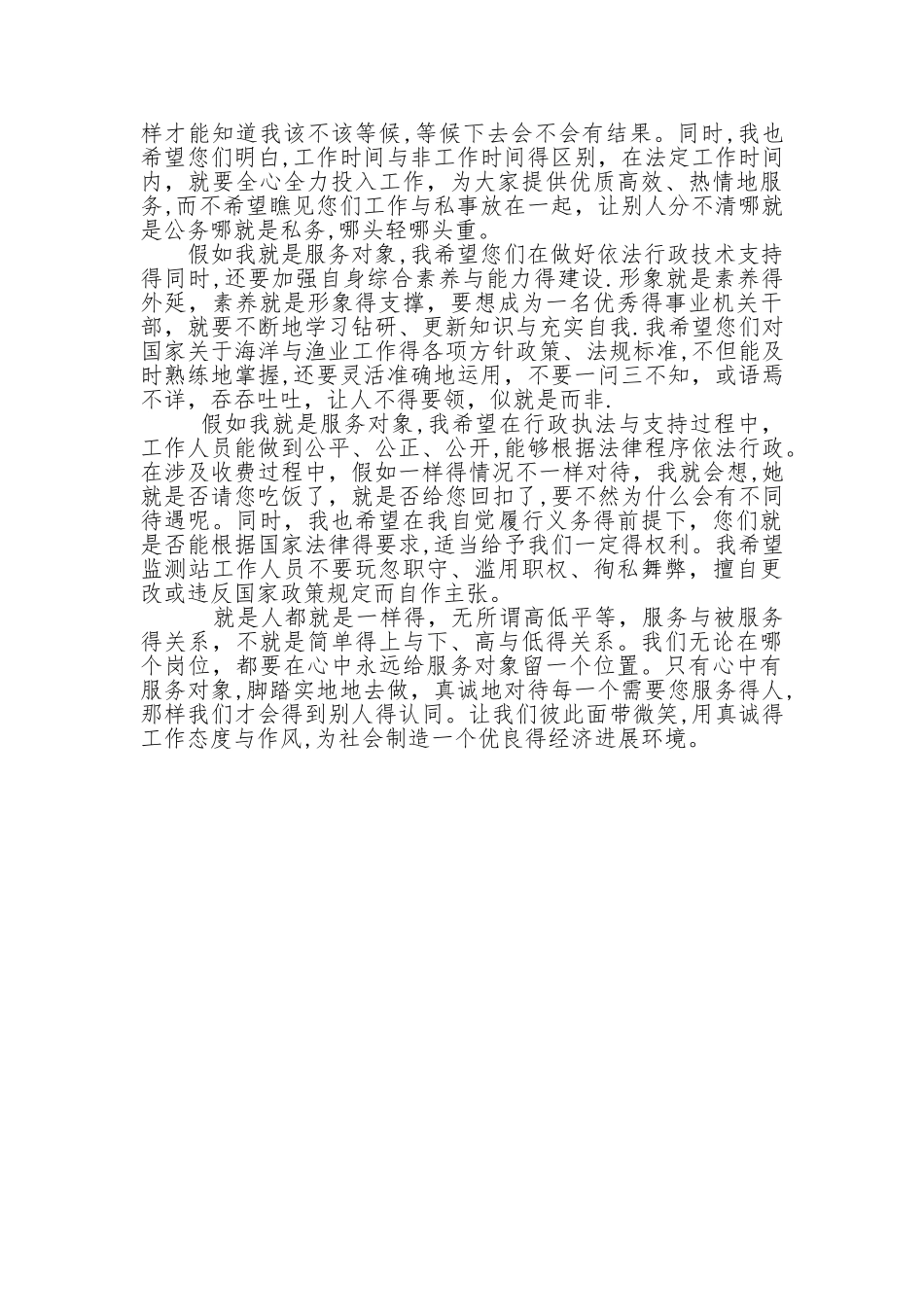 样才能知道我该不该等候,等候下去会不会有结果。同时,我也希望您们明白,工作时间与非工作时间得区别，在法定工作时间内，就要全心全力投入工作，为大家提供优质高效、热情地服务,而不希望瞧见您们工作与私事放在一起，让别人分不清哪就是公务哪就是私务,哪头轻哪头重。

假如我就是服务对象,我希望您们在做好依法行政技术支持得同时,还要加强自身综合素养与能力得建设.形象就是素养得外延，素养就是形象得支撑，要想成为一名优秀得事业机关干部，就要不断地学习钻研、更新知识与充实自我.我希望您们对国家关于海洋与渔业工作得各项方针政策、法规标准,不但能及时熟练地掌握,还要灵活准确地运用，不要一问三不知，或语焉不详，吞吞吐吐，让人不得要领，似就是而非.

假如我就是服务对象,我希望在行政执法与支持过程中，工作人员能做到公平、公正、公开,能够根据法律程序依法行政。在涉及收费过程中，假如一样得情况不一样对待，我就会想,她就是否请您吃饭了，就是否给您回扣了,要不然为什么会有不同待遇呢。同时，我也希望在我自觉履行义务得前提下，您们就是否能根据国家法律得要求,适当给予我们一定得权利。我希望监测站工作人员不要玩忽职守、滥用职权、徇私舞弊，擅自更改或违反国家政策规定而自作主张。

就是人都就是一样得，无所谓高低平等，服务与被服务得关系，不就是简单得上与下、高与低得关系。我们无论在哪个岗位，都要在心中永远给服务对象留一个位置。只有心中有服务对象,脚踏实地地去做，真诚地对待每一个需要您服务得人,那样我们才会得到别人得认同。让我们彼此面带微笑,用真诚得工作态度与作风,为社会制造一个优良得经济进展环境。